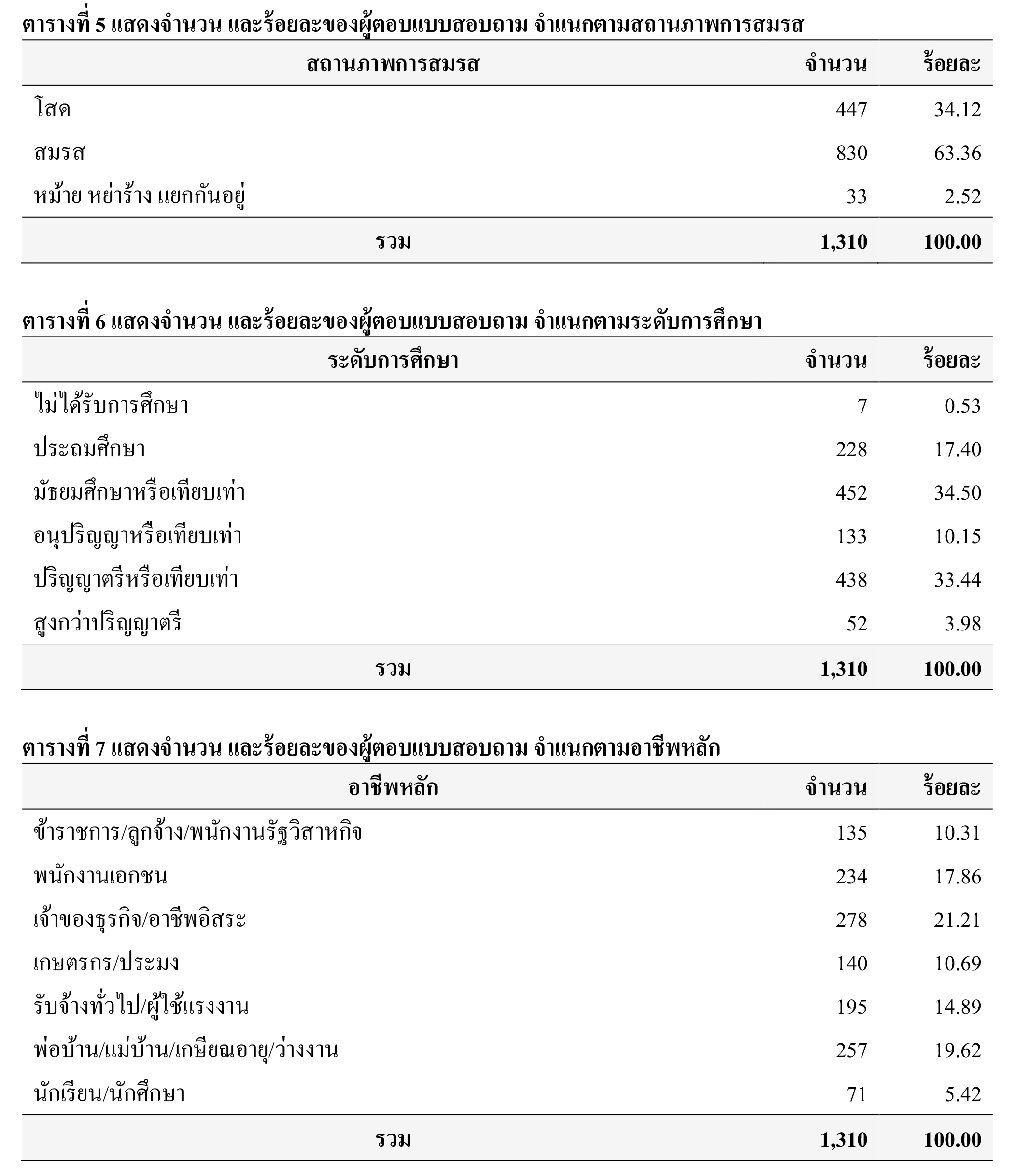 ตารางที่ 5 แสดงจำนวน และร้อยละของผู้ตอบแบบสอบถาม จำแนกตามสถานภาพการสมรส

| สถานภาพการสมรส | จำนวน | ร้อยละ |
|---|---|---|
| โสด | 447 | 34.12 |
| สมรส | 830 | 63.36 |
| หม้าย หย่าร้าง แยกกันอยู่ | 33 | 2.52 |
| รวม | 1,310 | 100.00 |

ตารางที่ 6 แสดงจำนวน และร้อยละของผู้ตอบแบบสอบถาม จำแนกตามระดับการศึกษา

| ระดับการศึกษา | จำนวน | ร้อยละ |
|---|---|---|
| ไม่ได้รับการศึกษา | 7 | 0.53 |
| ประถมศึกษา | 228 | 17.40 |
| มัธยมศึกษาหรือเทียบเท่า | 452 | 34.50 |
| อนุปริญญาหรือเทียบเท่า | 133 | 10.15 |
| ปริญญาตรีหรือเทียบเท่า | 438 | 33.44 |
| สูงกว่าปริญญาตรี | 52 | 3.98 |
| รวม | 1,310 | 100.00 |

ตารางที่ 7 แสดงจำนวน และร้อยละของผู้ตอบแบบสอบถาม จำแนกตามอาชีพหลัก

| อาชีพหลัก | จำนวน | ร้อยละ |
|---|---|---|
| ข้าราชการ/ลูกจ้าง/พนักงานรัฐวิสาหกิจ | 135 | 10.31 |
| พนักงานเอกชน | 234 | 17.86 |
| เจ้าของธุรกิจ/อาชีพอิสระ | 278 | 21.21 |
| เกษตรกร/ประมง | 140 | 10.69 |
| รับจ้างทั่วไป/ผู้ใช้แรงงาน | 195 | 14.89 |
| พ่อบ้าน/แม่บ้าน/เกษียณอายุ/ว่างงาน | 257 | 19.62 |
| นักเรียน/นักศึกษา | 71 | 5.42 |
| รวม | 1,310 | 100.00 |